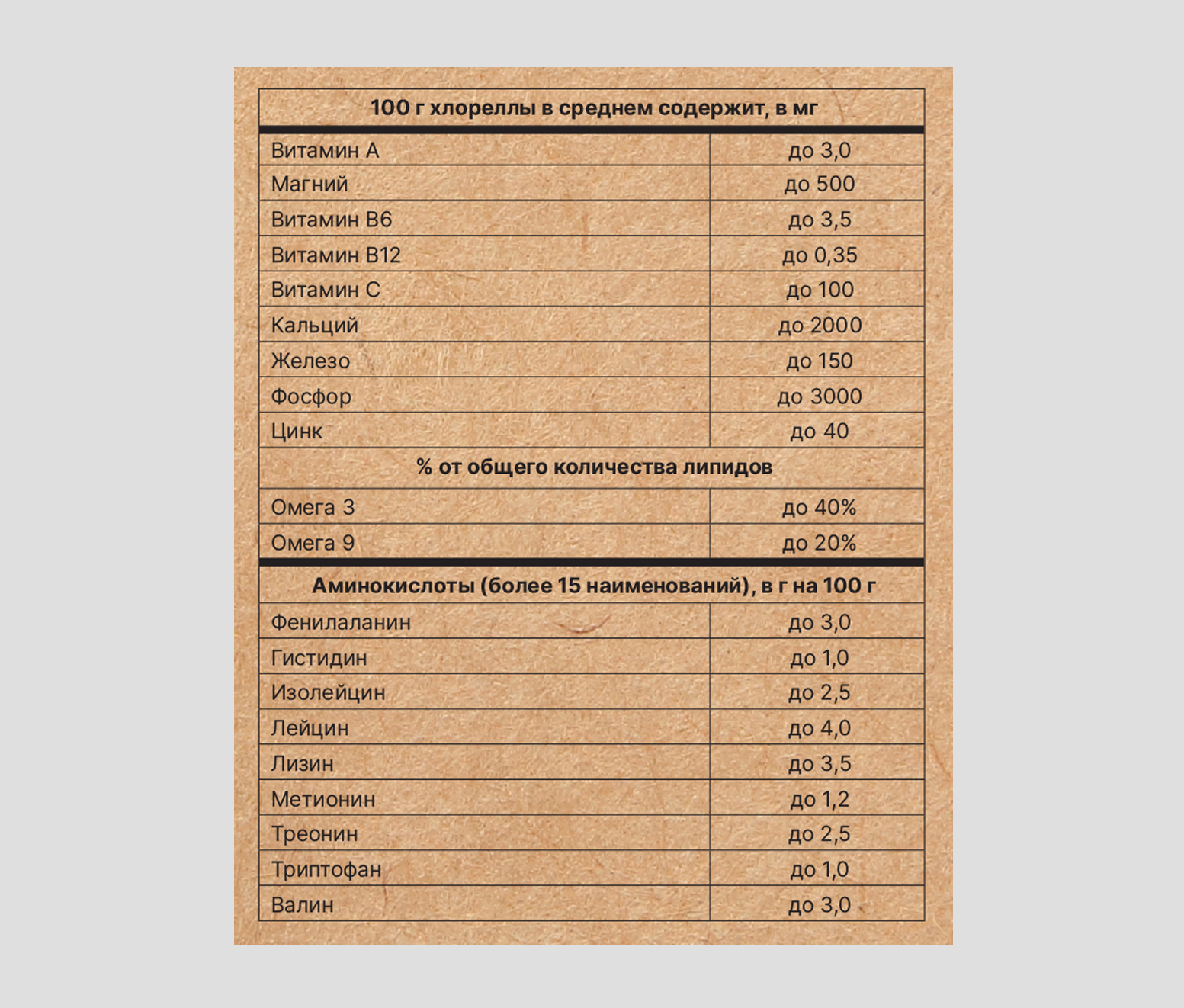 | 100 г хлореллы в среднем содержит, в мг | |
|---|---|
| Витамин А | до 3,0 |
| Магний | до 500 |
| Витамин В6 | до 3,5 |
| Витамин В12 | до 0,35 |
| Витамин С | до 100 |
| Кальций | до 2000 |
| Железо | до 150 |
| Фосфор | до 3000 |
| Цинк | до 40 |
| % от общего количества липидов | |
| Омега 3 | до 40% |
| Омега 9 | до 20% |
| Аминокислоты (более 15 наименований), в г на 100 г | |
| Фенилаланин | до 3,0 |
| Гистидин | до 1,0 |
| Изолейцин | до 2,5 |
| Лейцин | до 4,0 |
| Лизин | до 3,5 |
| Метионин | до 1,2 |
| Треонин | до 2,5 |
| Триптофан | до 1,0 |
| Валин | до 3,0 |